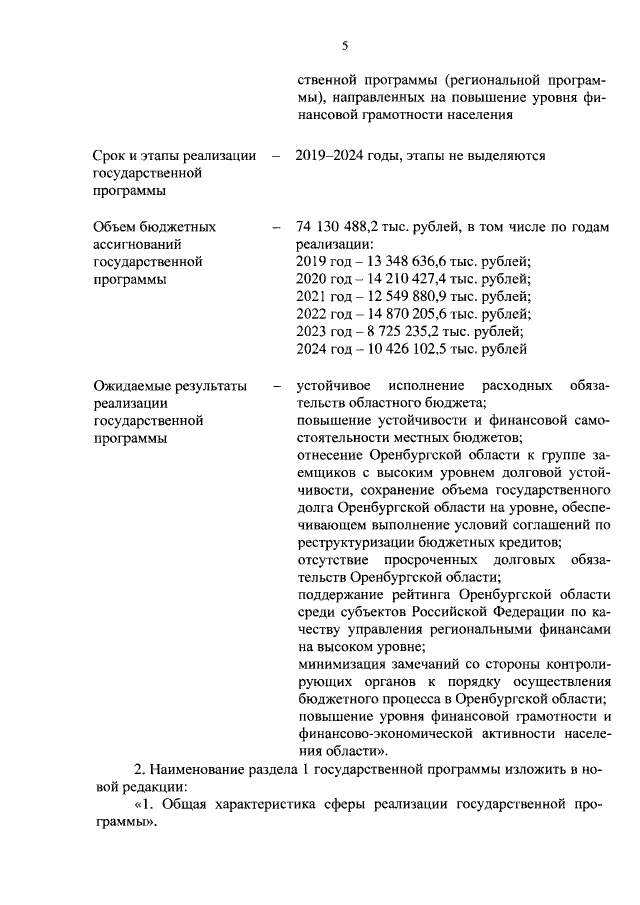 5

ственной программы (региональной программы), направленных на повышение уровня финансовой грамотности населения

Срок и этапы реализации государственной программы – 2019–2024 годы, этапы не выделяются

Объем бюджетных ассигнований государственной программы – 74 130 488,2 тыс. рублей, в том числе по годам реализации:
2019 год – 13 348 636,6 тыс. рублей;
2020 год – 14 210 427,4 тыс. рублей;
2021 год – 12 549 880,9 тыс. рублей;
2022 год – 14 870 205,6 тыс. рублей;
2023 год – 8 725 235,2 тыс. рублей;
2024 год – 10 426 102,5 тыс. рублей

Ожидаемые результаты реализации государственной программы – устойчивое исполнение расходных обязательств областного бюджета;
повышение устойчивости и финансовой самостоятельности местных бюджетов;
отнесение Оренбургской области к группе заемщиков с высоким уровнем долговой устойчивости, сохранение объема государственного долга Оренбургской области на уровне, обеспечивающем выполнение условий соглашений по реструктуризации бюджетных кредитов;
отсутствие просроченных долговых обязательств Оренбургской области;
поддержание рейтинга Оренбургской области среди субъектов Российской Федерации по качеству управления региональными финансами на высоком уровне;
минимизация замечаний со стороны контролирующих органов к порядку осуществления бюджетного процесса в Оренбургской области;
повышение уровня финансовой грамотности и финансово-экономической активности населения области».

2. Наименование раздела 1 государственной программы изложить в новой редакции:
«1. Общая характеристика сферы реализации государственной программы».